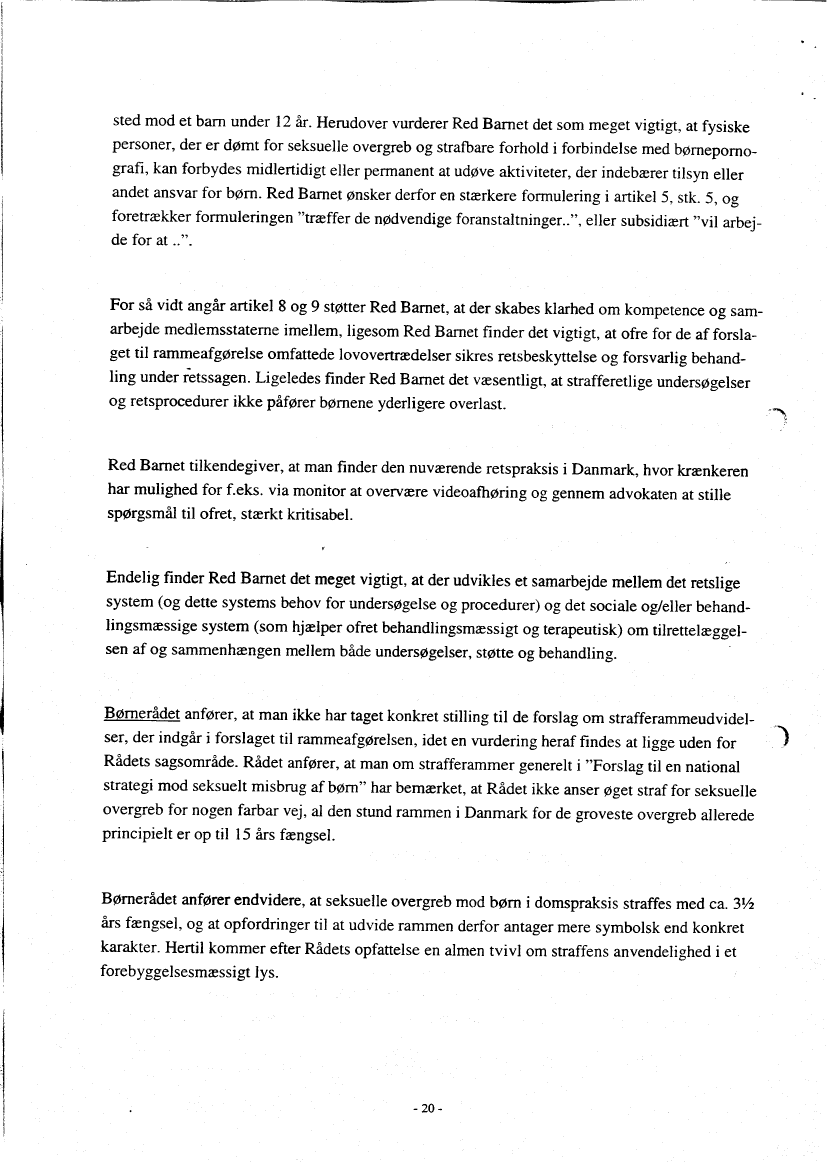 sted mod et barn under 12 år. Herudover vurderer Red Barnet det som meget vigtigt, at fysiske personer, der er dømt for seksuelle overgreb og strafbare forhold i forbindelse med børnepornografi, kan forbydes midlertidigt eller permanent at udøve aktiviteter, der indebærer tilsyn eller andet ansvar for børn. Red Barnet ønsker derfor en stærkere formulering i artikel 5, stk. 5, og foretrækker formuleringen "træffer de nødvendige foranstaltninger..", eller subsidiært "vil arbejde for at ..".

For så vidt angår artikel 8 og 9 støtter Red Barnet, at der skabes klarhed om kompetence og samarbejde medlemsstaterne imellem, ligesom Red Barnet finder det vigtigt, at ofre for de af forslaget til rammeafgørelse omfattede lovovertrædelser sikres retsbeskyttelse og forsvarlig behandling under retssagen. Ligeledes finder Red Barnet det væsentligt, at strafferetlige undersøgelser og retsprocedurer ikke påfører børnene yderligere overlast.

Red Barnet tilkendegiver, at man finder den nuværende retspraksis i Danmark, hvor krænkeren har mulighed for f.eks. via monitor at overvære videoafhøring og gennem advokaten at stille spørgsmål til ofret, stærkt kritisabel.

Endelig finder Red Barnet det meget vigtigt, at der udvikles et samarbejde mellem det retslige system (og dette systems behov for undersøgelse og procedurer) og det sociale og/eller behandlingsmæssige system (som hjælper ofret behandlingsmæssigt og terapeutisk) om tilrettelæggelsen af og sammenhængen mellem både undersøgelser, støtte og behandling.

Børnerådet anfører, at man ikke har taget konkret stilling til de forslag om strafferammeudvidelser, der indgår i forslaget til rammeafgørelsen, idet en vurdering heraf findes at ligge uden for Rådets sagsområde. Rådet anfører, at man om strafferammer generelt i "Forslag til en national strategi mod seksuelt misbrug af børn" har bemærket, at Rådet ikke anser øget straf for seksuelle overgreb for nogen farbar vej, al den stund rammen i Danmark for de groveste overgreb allerede principielt er op til 15 års fængsel.

Børnerådet anfører endvidere, at seksuelle overgreb mod børn i domspraksis straffes med ca. 3½ års fængsel, og at opfordringer til at udvide rammen derfor antager mere symbolsk end konkret karakter. Hertil kommer efter Rådets opfattelse en almen tvivl om straffens anvendelighed i et forebyggelsesmæssigt lys.

- 20 -